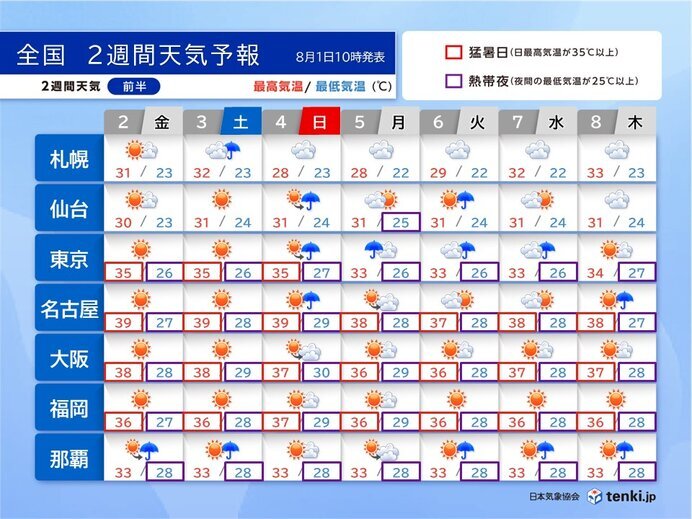 全国　2週間天気予報　8月1日10時発表

2週間天気　前半　最高気温/ 最低気温（℃）

猛暑日（日最高気温が35℃以上）

熱帯夜（夜間の最低気温が25℃以上）

| | 2 金 | 3 土 | 4 日 | 5 月 | 6 火 | 7 水 | 8 木 |
|---|---|---|---|---|---|---|---|
| 札幌 | 31 / 23 | 32 / 23 | 28 / 23 | 28 / 22 | 29 / 22 | 32 / 22 | 33 / 23 |
| 仙台 | 30 / 23 | 31 / 24 | 31 / 24 | 31 / 25 | 31 / 24 | 31 / 24 | 31 / 24 |
| 東京 | 35 / 26 | 35 / 26 | 35 / 27 | 33 / 26 | 33 / 26 | 33 / 26 | 34 / 27 |
| 名古屋 | 39 / 27 | 39 / 28 | 39 / 29 | 38 / 28 | 37 / 28 | 38 / 28 | 38 / 27 |
| 大阪 | 38 / 28 | 38 / 29 | 37 / 30 | 36 / 29 | 36 / 28 | 37 / 28 | 37 / 28 |
| 福岡 | 36 / 27 | 36 / 28 | 37 / 29 | 36 / 29 | 36 / 28 | 36 / 28 | 36 / 28 |
| 那覇 | 33 / 28 | 33 / 28 | 33 / 28 | 33 / 28 | 33 / 28 | 33 / 28 | 33 / 28 |

日本気象協会　tenki.jp